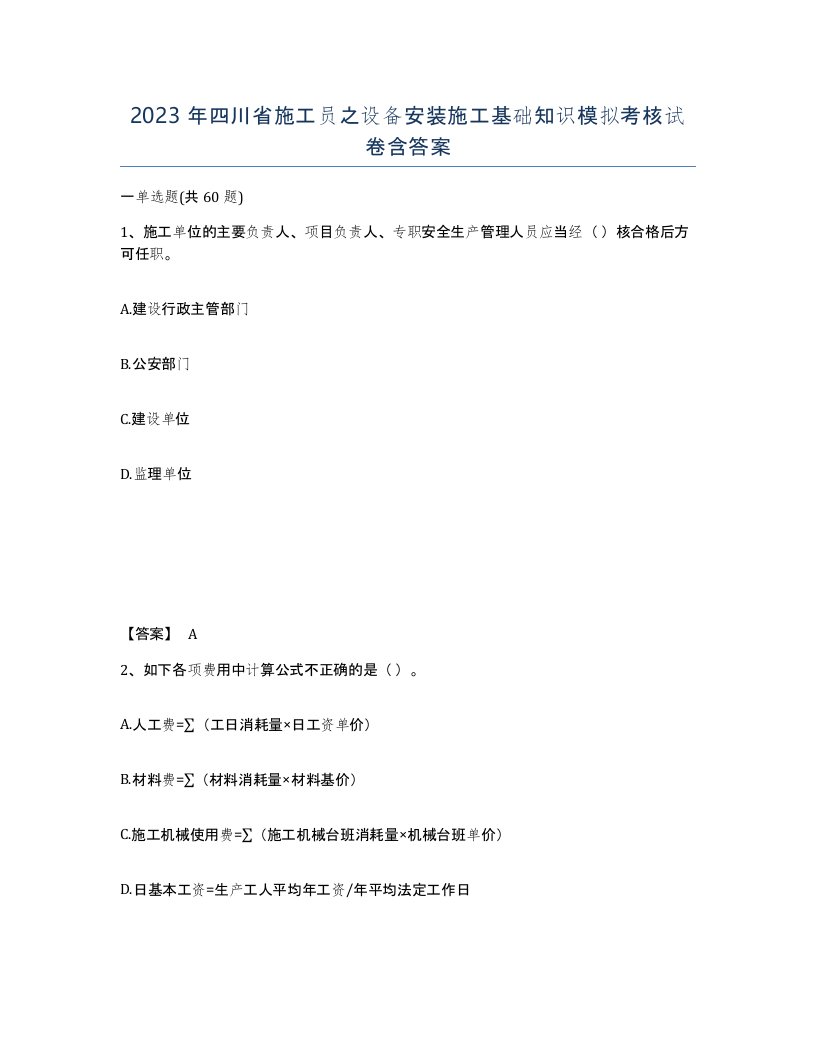 2023 年四川省施工员之设备安装施工基础知识模拟考核试卷含答案

一单选题(共 60 题)

1、施工单位的主要负责人、项目负责人、专职安全生产管理人员应当经（）核合格后方可任职。

A.建设行政主管部门

B.公安部门

C.建设单位

D.监理单位

【答案】 A

2、如下各项费用中计算公式不正确的是（）。

A.人工费=∑（工日消耗量×日工资单价）

B.材料费=∑（材料消耗量×材料基价）

C.施工机械使用费=∑（施工机械台班消耗量×机械台班单价）

D.日基本工资=生产工人平均年工资/年平均法定工作日